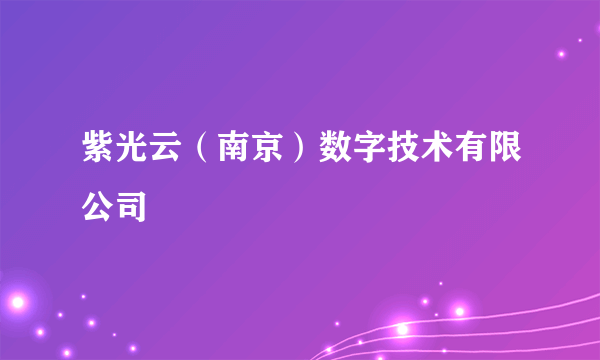 紫光云（南京）数字技术有限公司